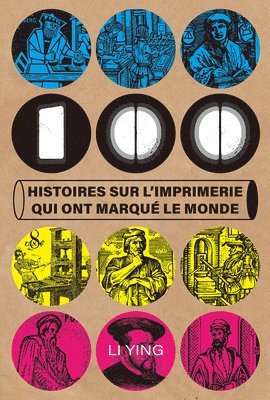 100

HISTOIRES SUR L'IMPRIMERIE QUI ONT MARQUÉ LE MONDE

LI YING